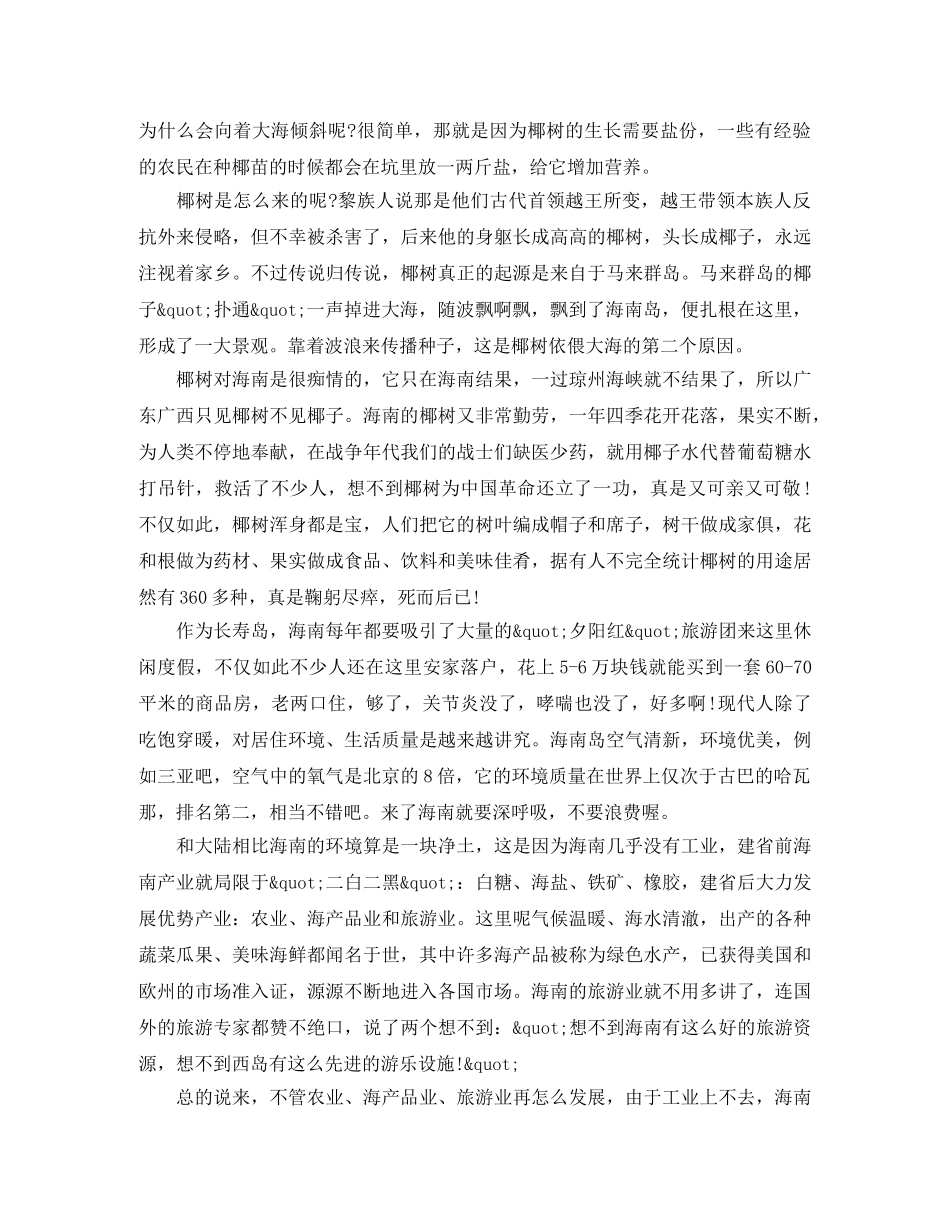 为什么会向着大海倾斜呢?很简单，那就是因为椰树的生长需要盐份，一些有经验的农民在种椰苗的时候都会在坑里放一两斤盐，给它增加营养。

椰树是怎么来的呢?黎族人说那是他们古代首领越王所变，越王带领本族人反抗外来侵略，但不幸被杀害了，后来他的身躯长成高高的椰树，头长成椰子，永远注视着家乡。不过传说归传说，椰树真正的起源是来自于马来群岛。马来群岛的椰子&quot;扑通&quot;一声掉进大海，随波飘啊飘，飘到了海南岛，便扎根在这里，形成了一大景观。靠着波浪来传播种子，这是椰树依偎大海的第二个原因。

椰树对海南是很痴情的，它只在海南结果，一过琼州海峡就不结果了，所以广东广西只见椰树不见椰子。海南的椰树又非常勤劳，一年四季花开花落，果实不断，为人类不停地奉献，在战争年代我们的战士们缺医少药，就用椰子水代替葡萄糖水打吊针，救活了不少人，想不到椰树为中国革命还立了一功，真是又可亲又可敬！不仅如此，椰树浑身都是宝，人们把它的树叶编成帽子和席子，树干做成家俱，花和根做为药材、果实做成食品、饮料和美味佳肴，据有人不完全统计椰树的用途居然有360多种，真是鞠躬尽瘁，死而后已!

作为长寿岛，海南每年都要吸引了大量的&quot;夕阳红&quot;旅游团来这里休闲度假，不仅如此不少人还在这里安家落户，花上5-6万块钱就能买到一套60-70平米的商品房，老两口住，够了，关节炎没了，哮喘也没了，好多啊!现代人除了吃饱穿暖，对居住环境、生活质量是越来越讲究。海南岛空气清新，环境优美，例如三亚吧，空气中的氧气是北京的8倍，它的环境质量在世界上仅次于古巴的哈瓦那，排名第二，相当不错吧。来了海南就要深呼吸，不要浪费喔。

和大陆相比海南的环境算是一块净土，这是因为海南几乎没有工业，建省前海南产业就局限于&quot;二白二黑&quot;：白糖、海盐、铁矿、橡胶，建省后大力发展优势产业：农业、海产品业和旅游业。这里呢气候温暖、海水清澈，出产的各种蔬菜瓜果、美味海鲜都闻名于世，其中许多海产品被称为绿色水产，已获得美国和欧州的市场准入证，源源不断地进入各国市场。海南的旅游业就不用多讲了，连国外的旅游专家都赞不绝口，说了两个想不到：&quot;想不到海南有这么好的旅游资源，想不到西岛有这么先进的游乐设施!&quot;

总的说来，不管农业、海产品业、旅游业再怎么发展，由于工业上不去，海南